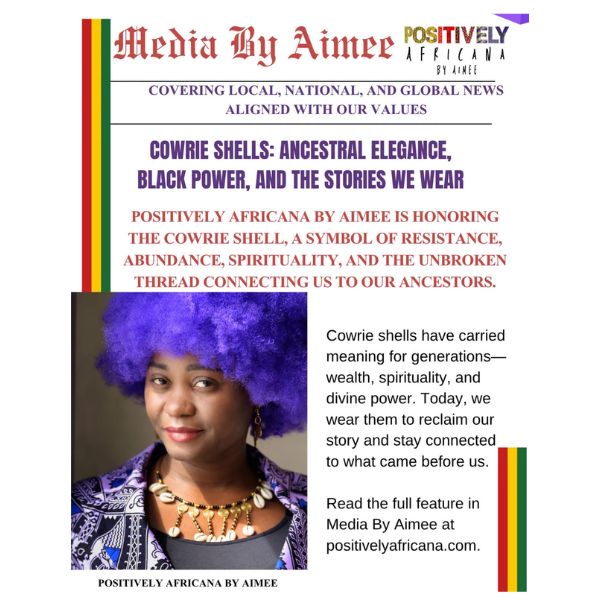 Media By Aimee

POSITIVELY
AFRICANA
BY AIMEE

COVERING LOCAL, NATIONAL, AND GLOBAL NEWS ALIGNED WITH OUR VALUES

COWRIE SHELLS: ANCESTRAL ELEGANCE, BLACK POWER, AND THE STORIES WE WEAR

POSITIVELY AFRICANA BY AIMEE IS HONORING THE COWRIE SHELL, A SYMBOL OF RESISTANCE, ABUNDANCE, SPIRITUALITY, AND THE UNBROKEN THREAD CONNECTING US TO OUR ANCESTORS.

Cowrie shells have carried meaning for generations—wealth, spirituality, and divine power. Today, we wear them to reclaim our story and stay connected to what came before us.

Read the full feature in Media By Aimee at positivelyafricana.com.

POSITIVELY AFRICANA BY AIMEE